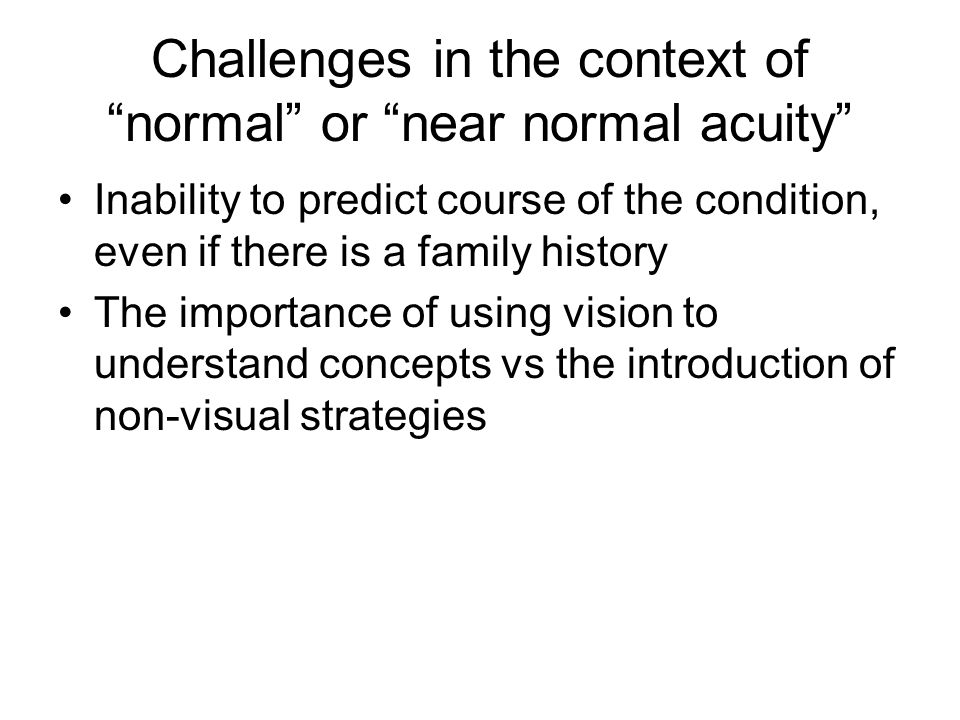 Challenges in the context of “normal” or “near normal acuity”

• Inability to predict course of the condition, even if there is a family history
• The importance of using vision to understand concepts vs the introduction of non-visual strategies